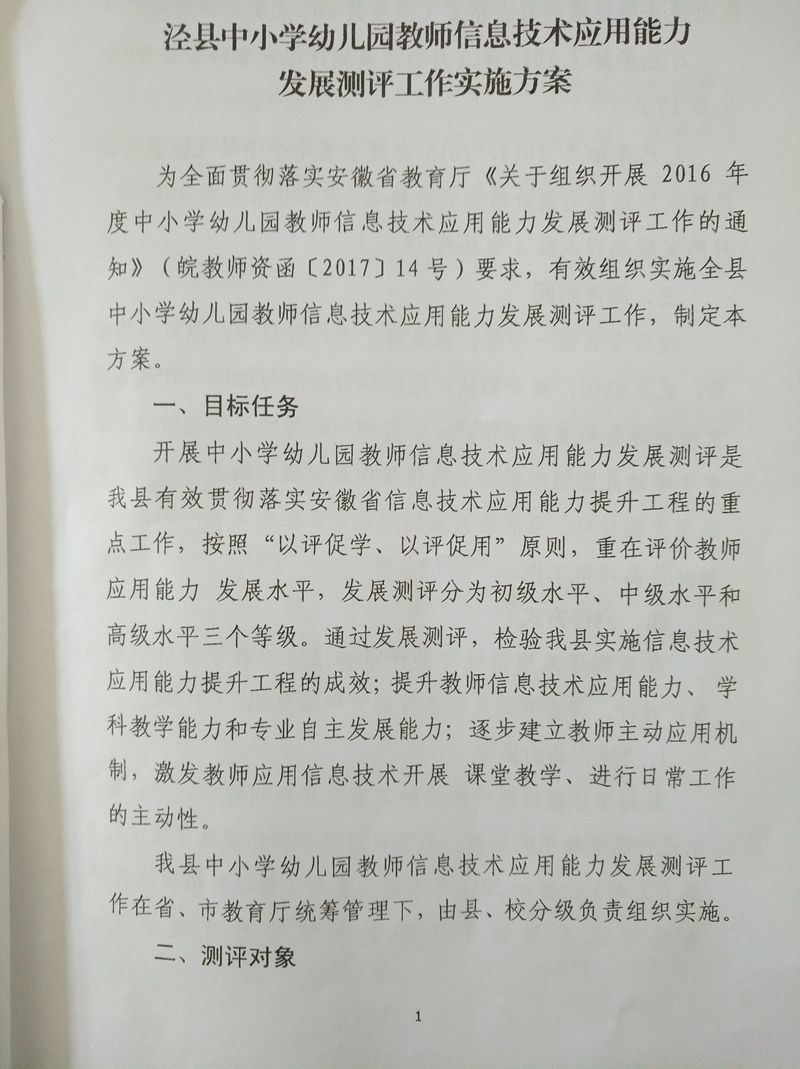 泾县中小学幼儿园教师信息技术应用能力发展测评工作实施方案

为全面贯彻落实安徽省教育厅《关于组织开展 2016 年度中小学幼儿园教师信息技术应用能力发展测评工作的通知》（皖教师资函〔2017〕14 号）要求，有效组织实施全县中小学幼儿园教师信息技术应用能力发展测评工作，制定本方案。

一、目标任务

开展中小学幼儿园教师信息技术应用能力发展测评是我县有效贯彻落实安徽省信息技术应用能力提升工程的重点工作，按照“以评促学、以评促用”原则，重在评价教师应用能力 发展水平，发展测评分为初级水平、中级水平和高级水平三个等级。通过发展测评，检验我县实施信息技术应用能力提升工程的成效；提升教师信息技术应用能力、学科教学能力和专业自主发展能力；逐步建立教师主动应用机制，激发教师应用信息技术开展 课堂教学、进行日常工作的主动性。

我县中小学幼儿园教师信息技术应用能力发展测评工作在省、市教育厅统筹管理下，由县、校分级负责组织实施。

二、测评对象

1